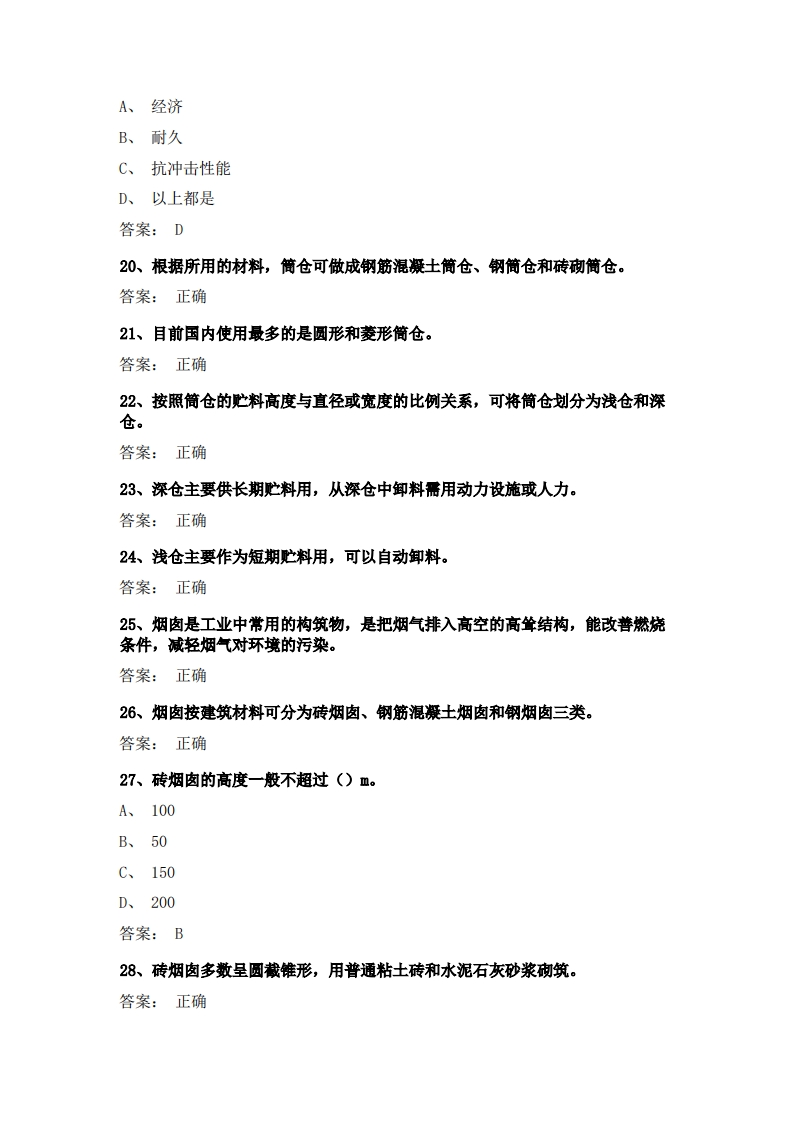 A、 经济

B、 耐久

C、 抗冲击性能

D、 以上都是

答案： D

20、根据所用的材料，筒仓可做成钢筋混凝土筒仓、钢筒仓和砖砌筒仓。

答案： 正确

21、目前国内使用最多的是圆形和菱形筒仓。

答案： 正确

22、按照筒仓的贮料高度与直径或宽度的比例关系，可将筒仓划分为浅仓和深仓。

答案： 正确

23、深仓主要供长期贮料用，从深仓中卸料需用动力设施或人力。

答案： 正确

24、浅仓主要作为短期贮料用，可以自动卸料。

答案： 正确

25、烟囱是工业中常用的构筑物，是把烟气排入高空的高耸结构，能改善燃烧条件，减轻烟气对环境的污染。

答案： 正确

26、烟囱按建筑材料可分为砖烟囱、钢筋混凝土烟囱和钢烟囱三类。

答案： 正确

27、砖烟囱的高度一般不超过（）m。

A、 100

B、 50

C、 150

D、 200

答案： B

28、砖烟囱多数呈圆截锥形，用普通粘土砖和水泥石灰砂浆砌筑。

答案： 正确